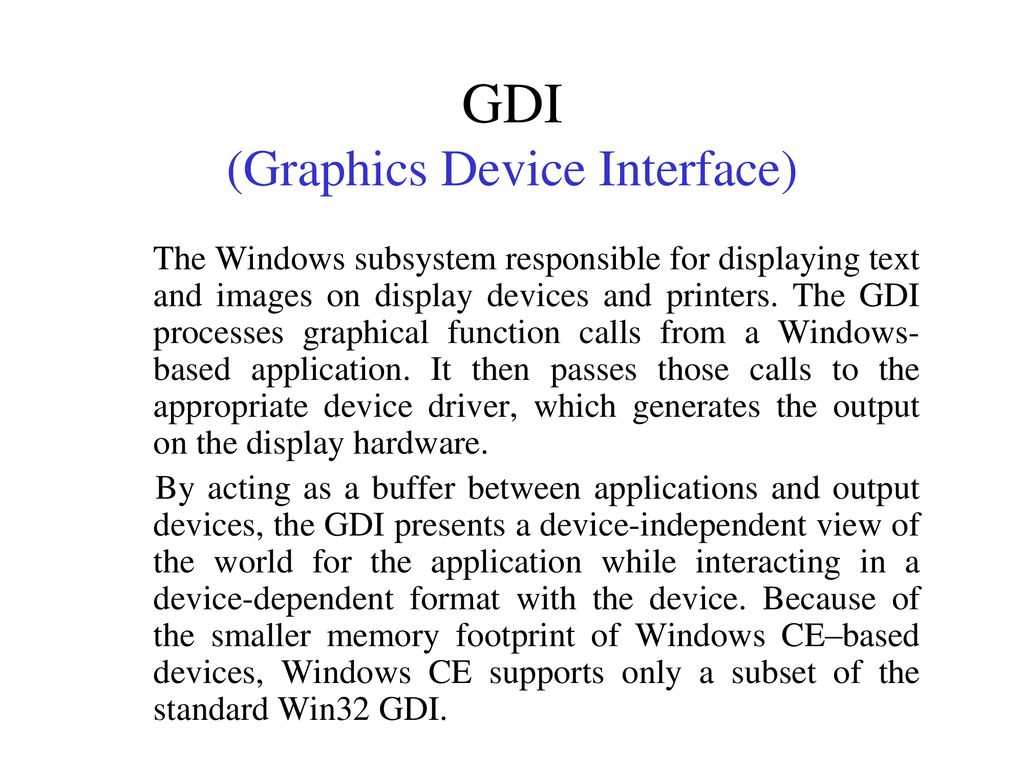 GDI
(Graphics Device Interface)

The Windows subsystem responsible for displaying text and images on display devices and printers. The GDI processes graphical function calls from a Windows-based application. It then passes those calls to the appropriate device driver, which generates the output on the display hardware.

By acting as a buffer between applications and output devices, the GDI presents a device-independent view of the world for the application while interacting in a device-dependent format with the device. Because of the smaller memory footprint of Windows CE–based devices, Windows CE supports only a subset of the standard Win32 GDI.